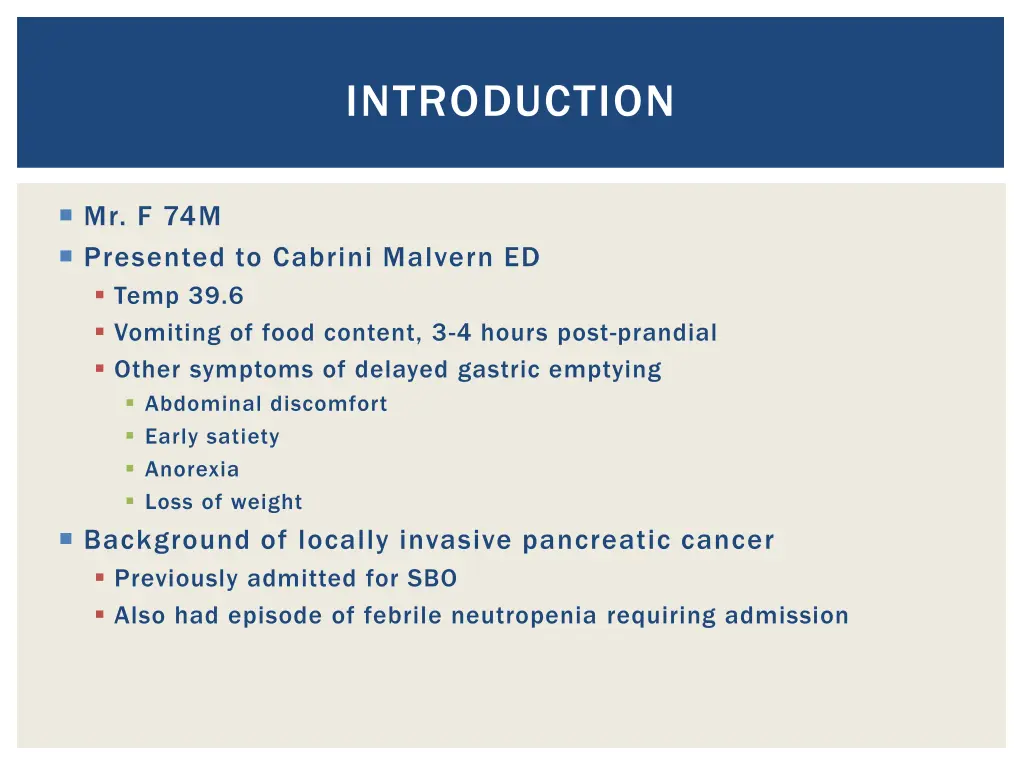 INTRODUCTION

Mr. F 74M
Presented to Cabrini Malvern ED
Temp 39.6
Vomiting of food content, 3-4 hours post-prandial
Other symptoms of delayed gastric emptying
Abdominal discomfort
Early satiety
Anorexia
Loss of weight
Background of locally invasive pancreatic cancer
Previously admitted for SBO
Also had episode of febrile neutropenia requiring admission